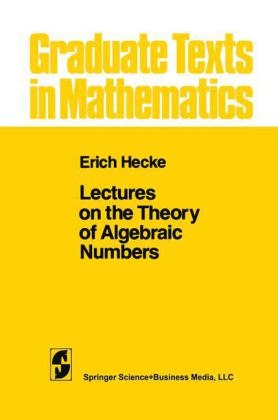 Graduate Texts in Mathematics

Erich Hecke

Lectures on the Theory of Algebraic Numbers

Springer Science+Business Media, LLC